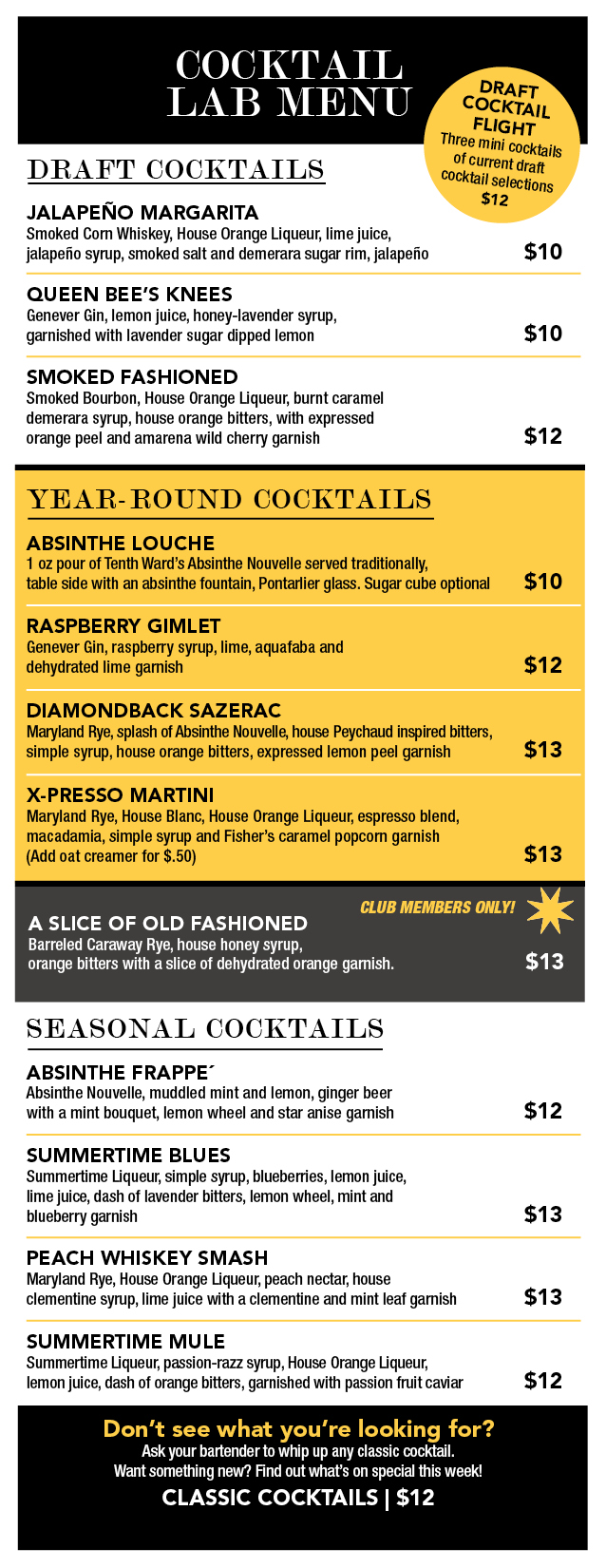 COCKTAIL LAB MENU

DRAFT COCKTAIL FLIGHT
Three mini cocktails of current draft cocktail selections
$12

DRAFT COCKTAILS

JALAPEÑO MARGARITA
Smoked Corn Whiskey, House Orange Liqueur, lime juice, jalapeño syrup, smoked salt and demerara sugar rim, jalapeño
$10

QUEEN BEE'S KNEES
Genever Gin, lemon juice, honey-lavender syrup, garnished with lavender sugar dipped lemon
$10

SMOKED FASHIONED
Smoked Bourbon, House Orange Liqueur, burnt caramel demerara syrup, house orange bitters, with expressed orange peel and amarena wild cherry garnish
$12

YEAR-ROUND COCKTAILS

ABSINTHE LOUCHE
1 oz pour of Tenth Ward's Absinthe Nouvelle served traditionally, table side with an absinthe fountain, Pontarlier glass. Sugar cube optional
$10

RASPBERRY GIMLET
Genever Gin, raspberry syrup, lime, aquafaba and dehydrated lime garnish
$12

DIAMONDBACK SAZERAC
Maryland Rye, splash of Absinthe Nouvelle, house Peychaud inspired bitters, simple syrup, house orange bitters, expressed lemon peel garnish
$13

X-PRESSO MARTINI
Maryland Rye, House Blanc, House Orange Liqueur, espresso blend, macadamia, simple syrup and Fisher's caramel popcorn garnish (Add oat creamer for $.50)
$13

CLUB MEMBERS ONLY!
A SLICE OF OLD FASHIONED
Barreled Caraway Rye, house honey syrup, orange bitters with a slice of dehydrated orange garnish.
$13

SEASONAL COCKTAILS

ABSINTHE FRAPPE´
Absinthe Nouvelle, muddled mint and lemon, ginger beer with a mint bouquet, lemon wheel and star anise garnish
$12

SUMMERTIME BLUES
Summertime Liqueur, simple syrup, blueberries, lemon juice, lime juice, dash of lavender bitters, lemon wheel, mint and blueberry garnish
$13

PEACH WHISKEY SMASH
Maryland Rye, House Orange Liqueur, peach nectar, house clementine syrup, lime juice with a clementine and mint leaf garnish
$13

SUMMERTIME MULE
Summertime Liqueur, passion-razz syrup, House Orange Liqueur, lemon juice, dash of orange bitters, garnished with passion fruit caviar
$12

Don't see what you're looking for?
Ask your bartender to whip up any classic cocktail.
Want something new? Find out what's on special this week!
CLASSIC COCKTAILS | $12